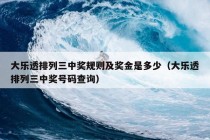 大乐透排列三中奖规则及奖金是多少（大乐透排列三中奖号码查询）